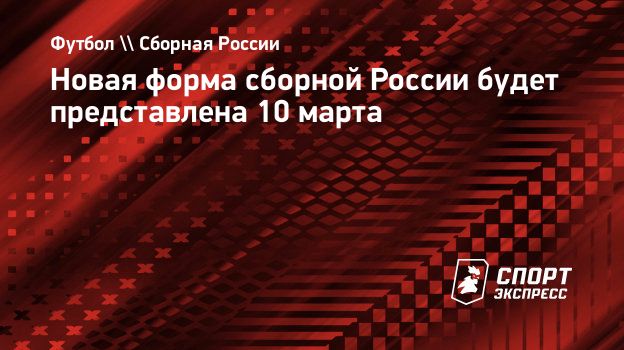 Футбол \\ Сборная России

Новая форма сборной России будет представлена 10 марта

СПОРТ ЭКСПРЕСС